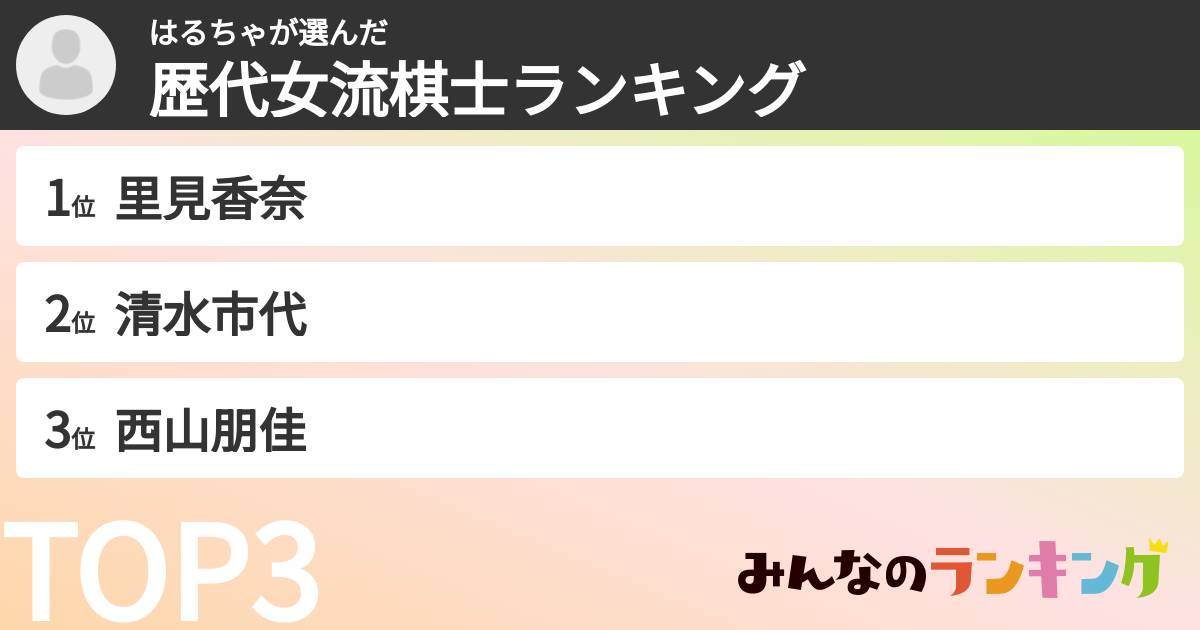 はるちゃが選んだ
歴代女流棋士ランキング

1位 里見香奈

2位 清水市代

3位 西山朋佳

TOP3

みんなのランキング